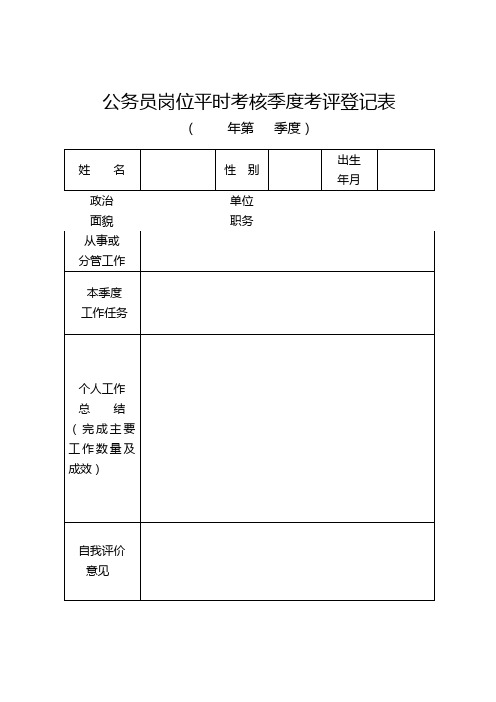 公务员岗位平时考核季度考评登记表

（　　年第　季度）

| 姓　名 | | 性 别 | | 出生年月 | |
|---|---|---|---|---|---|
| 政治面貌 | | 单位职务 | | | |
| 从事或分管工作 | | | | | |
| 本季度工作任务 | | | | | |
| 个人工作总　结（完成主要工作数量及成效） | | | | | |
| 自我评价意见 | | | | | |